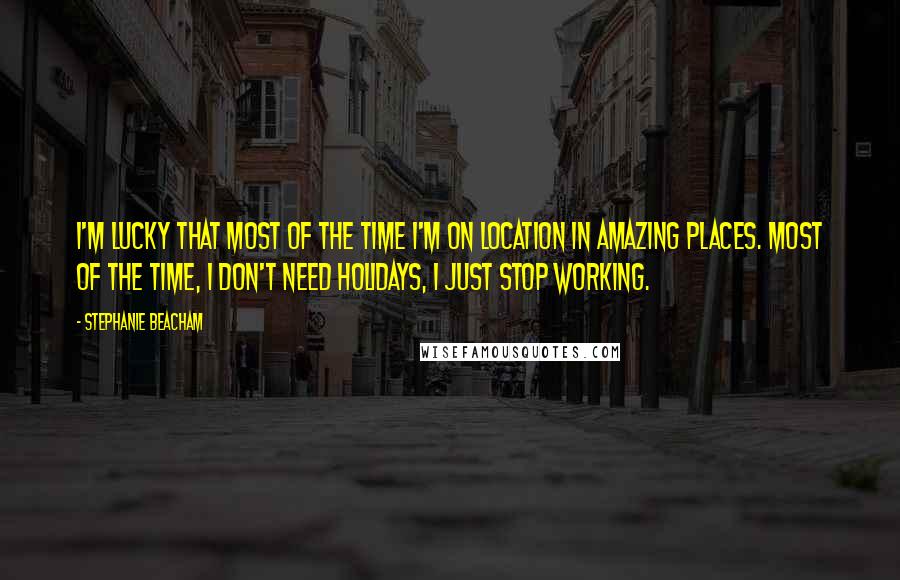 I'M LUCKY THAT MOST OF THE TIME I'M ON LOCATION IN AMAZING PLACES. MOST OF THE TIME, I DON'T NEED HOLIDAYS, I JUST STOP WORKING.

- STEPHANIE BEACHAM

WISEFAMOUSQUOTES.COM